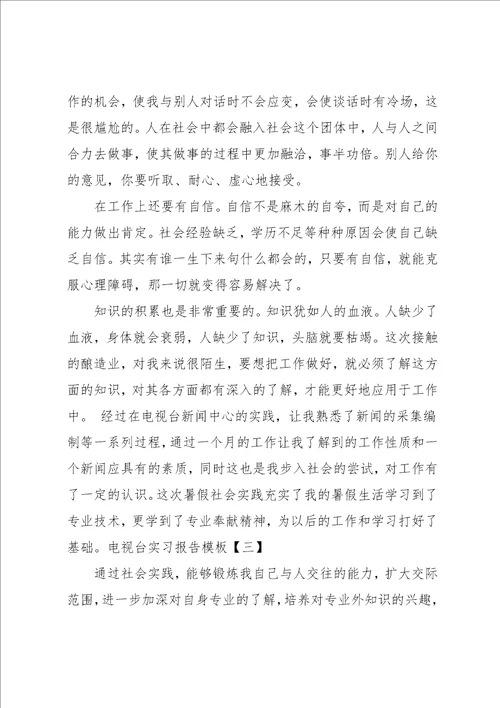 作的机会，使我与别人对话时不会应变，会使谈话时有冷场，这是很尴尬的。人在社会中都会融入社会这个团体中，人与人之间合力去做事，使其做事的过程中更加融洽，事半功倍。别人给你的意见，你要听取、耐心、虚心地接受。

在工作上还要有自信。自信不是麻木的自夸，而是对自己的能力做出肯定。社会经验缺乏，学历不足等种种原因会使自己缺乏自信。其实有谁一生下来句什么都会的，只要有自信，就能克服心理障碍，那一切就变得容易解决了。

知识的积累也是非常重要的。知识犹如人的血液。人缺少了血液，身体就会衰弱，人缺少了知识，头脑就要枯竭。这次接触的酿造业，对我来说很陌生，要想把工作做好，就必须了解这方面的知识，对其各方面都有深入的了解，才能更好地应用于工作中。 经过在电视台新闻中心的实践，让我熟悉了新闻的采集编制等一系列过程，通过一个月的工作让我了解到的工作性质和一个新闻应具有的素质，同时这也是我步入社会的尝试，对工作有了一定的认识。这次暑假社会实践充实了我的暑假生活学习到了专业技术，更学到了专业奉献精神，为以后的工作和学习打好了基础。电视台实习报告模板【三】

通过社会实践，能够锻炼我自己与人交往的能力，扩大交际范围，进一步加深对自身专业的了解，培养对专业外知识的兴趣，